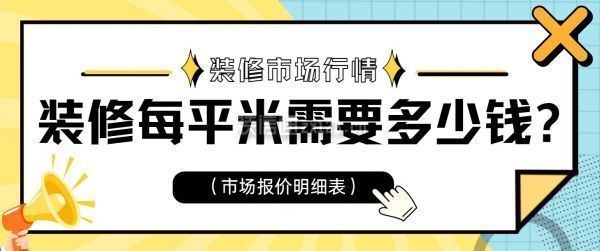 装修市场行情

装修每平米需要多少钱？

（市场报价明细表）